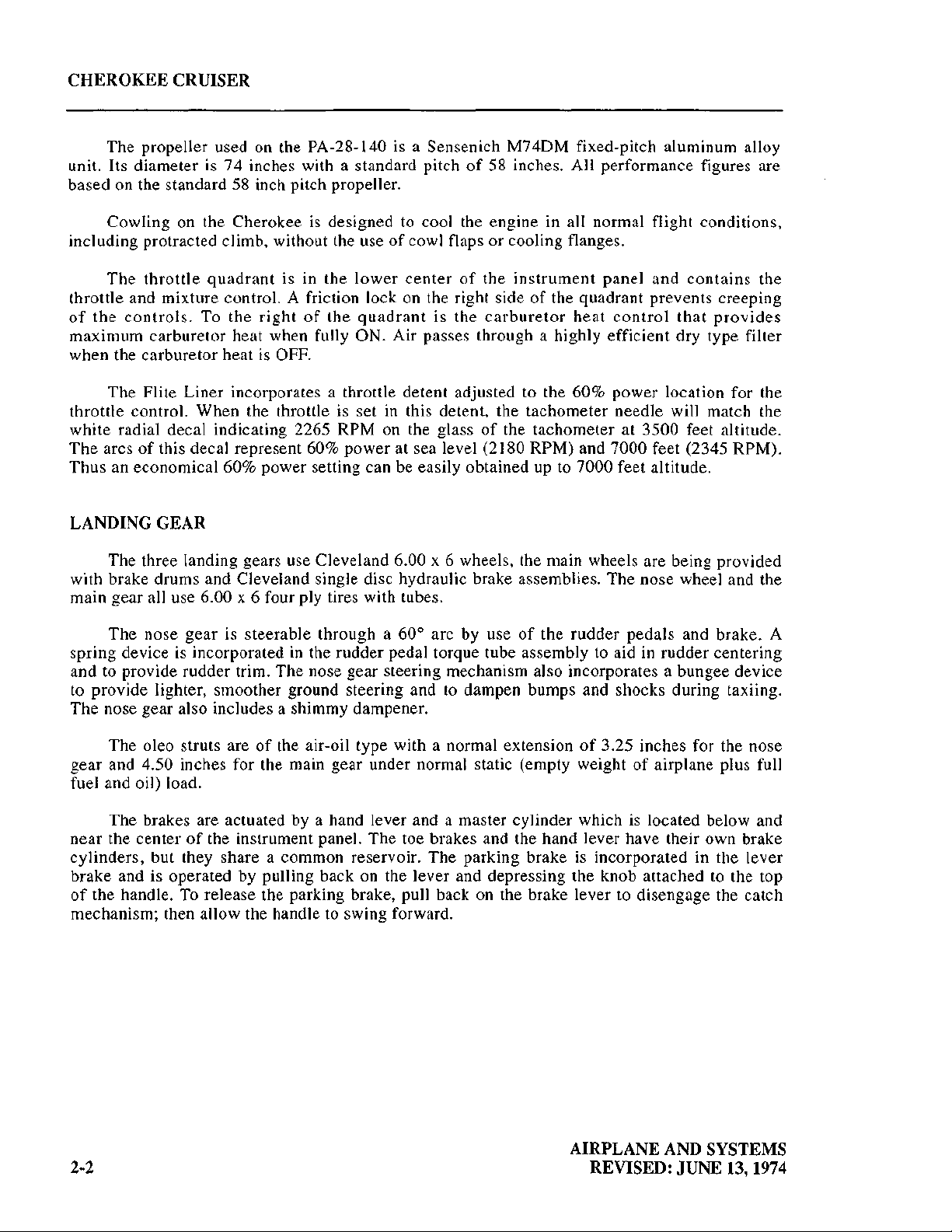 CHEROKEE CRUISER

The propeller used on the PA-28-140 is a Sensenich M74DM fixed-pitch aluminum alloy unit. Its diameter is 74 inches with a standard pitch of 58 inches. All performance figures are based on the standard 58 inch pitch propeller.

Cowling on the Cherokee is designed to cool the engine in all normal flight conditions, including protracted climb, without the use of cowl flaps or cooling flanges.

The throttle quadrant is in the lower center of the instrument panel and contains the throttle and mixture control. A friction lock on the right side of the quadrant prevents creeping of the controls. To the right of the quadrant is the carburetor heat control that provides maximum carburetor heat when fully ON. Air passes through a highly efficient dry type filter when the carburetor heat is OFF.

The Flite Liner incorporates a throttle detent adjusted to the 60% power location for the throttle control. When the throttle is set in this detent, the tachometer needle will match the white radial decal indicating 2265 RPM on the glass of the tachometer at 3500 feet altitude. The arcs of this decal represent 60% power at sea level (2180 RPM) and 7000 feet (2345 RPM). Thus an economical 60% power setting can be easily obtained up to 7000 feet altitude.

LANDING GEAR

The three landing gears use Cleveland 6.00 x 6 wheels, the main wheels are being provided with brake drums and Cleveland single disc hydraulic brake assemblies. The nose wheel and the main gear all use 6.00 x 6 four ply tires with tubes.

The nose gear is steerable through a 60° arc by use of the rudder pedals and brake. A spring device is incorporated in the rudder pedal torque tube assembly to aid in rudder centering and to provide rudder trim. The nose gear steering mechanism also incorporates a bungee device to provide lighter, smoother ground steering and to dampen bumps and shocks during taxiing. The nose gear also includes a shimmy dampener.

The oleo struts are of the air-oil type with a normal extension of 3.25 inches for the nose gear and 4.50 inches for the main gear under normal static (empty weight of airplane plus full fuel and oil) load.

The brakes are actuated by a hand lever and a master cylinder which is located below and near the center of the instrument panel. The toe brakes and the hand lever have their own brake cylinders, but they share a common reservoir. The parking brake is incorporated in the lever brake and is operated by pulling back on the lever and depressing the knob attached to the top of the handle. To release the parking brake, pull back on the brake lever to disengage the catch mechanism; then allow the handle to swing forward.

2-2

AIRPLANE AND SYSTEMS
REVISED: JUNE 13, 1974